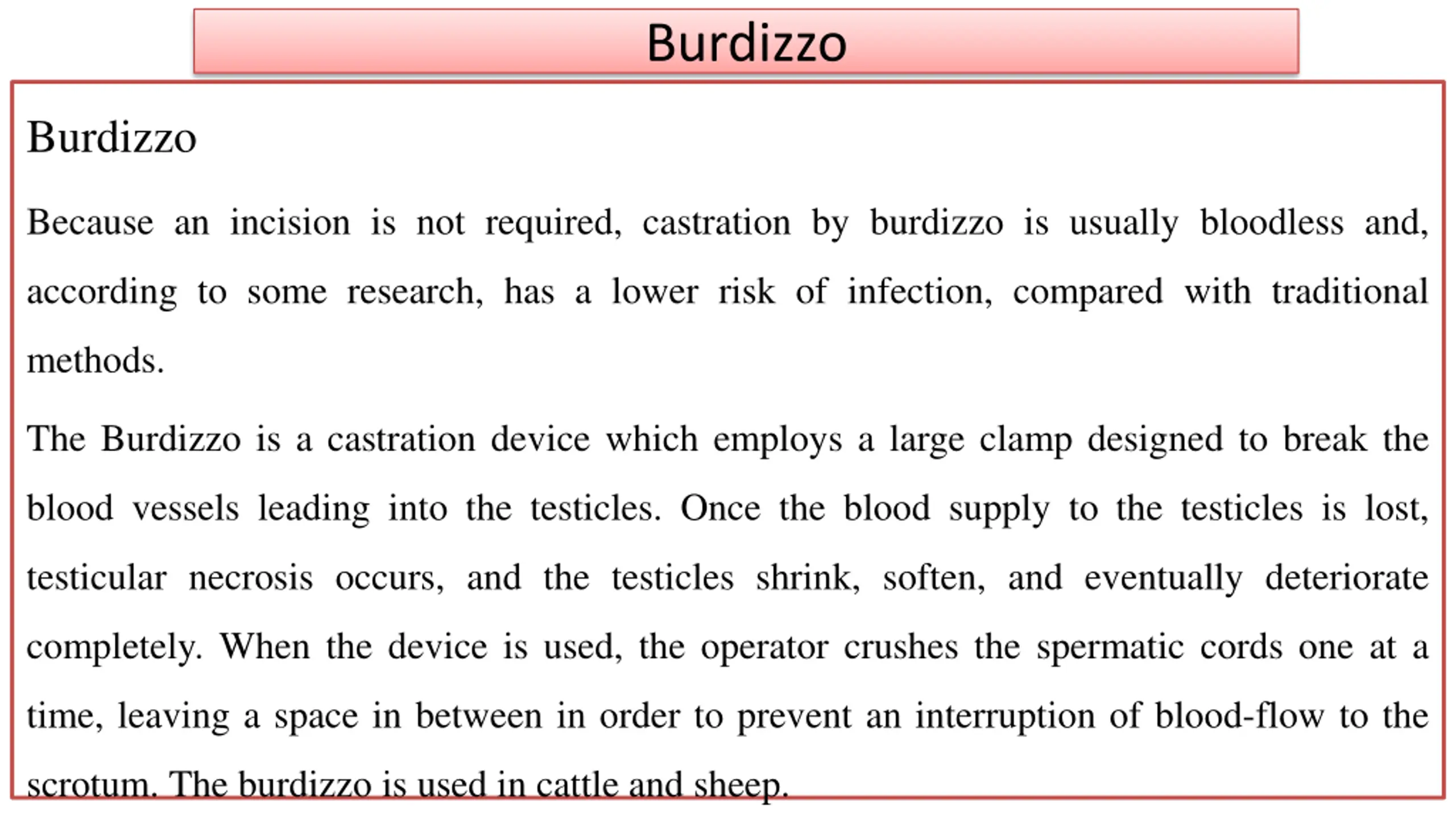 Burdizzo

Burdizzo

Because an incision is not required, castration by burdizzo is usually bloodless and, according to some research, has a lower risk of infection, compared with traditional methods.

The Burdizzo is a castration device which employs a large clamp designed to break the blood vessels leading into the testicles. Once the blood supply to the testicles is lost, testicular necrosis occurs, and the testicles shrink, soften, and eventually deteriorate completely. When the device is used, the operator crushes the spermatic cords one at a time, leaving a space in between in order to prevent an interruption of blood-flow to the scrotum. The burdizzo is used in cattle and sheep.